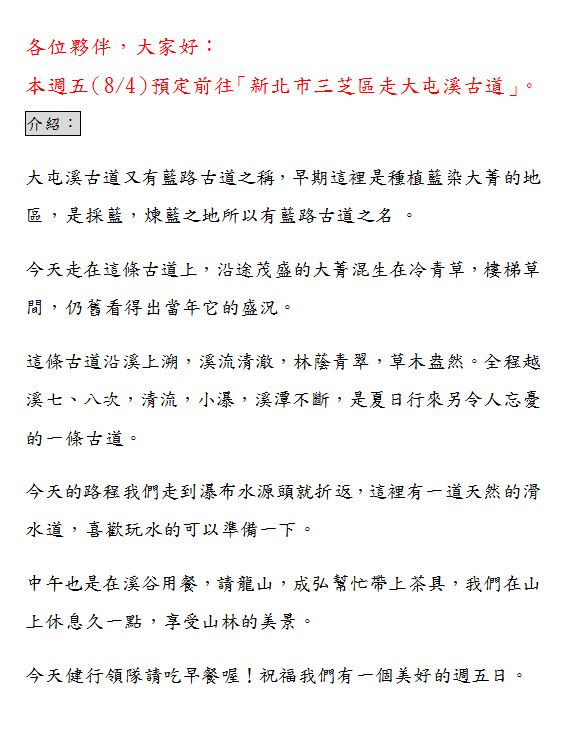 各位夥伴，大家好：

本週五(8/4)預定前往「新北市三芝區走大屯溪古道」。

介紹：

大屯溪古道又有藍路古道之稱，早期這裡是種植藍染大菁的地區，是採藍，煉藍之地所以有藍路古道之名 。

今天走在這條古道上，沿途茂盛的大菁混生在冷青草，樓梯草間，仍舊看得出當年它的盛況。

這條古道沿溪上溯，溪流清澈，林蔭青翠，草木盎然。全程越溪七、八次，清流，小瀑，溪潭不斷，是夏日行來另令人忘憂的一條古道。

今天的路程我們走到瀑布水源頭就折返，這裡有一道天然的滑水道，喜歡玩水的可以準備一下。

中午也是在溪谷用餐，請龍山，成弘幫忙帶上茶具，我們在山上休息久一點，享受山林的美景。

今天健行領隊請吃早餐喔！祝福我們有一個美好的週五日。